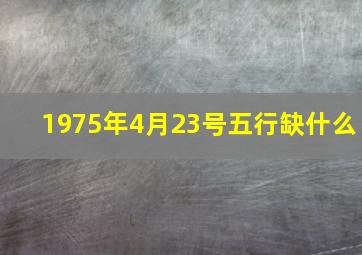 1975年4月23号五行缺什么